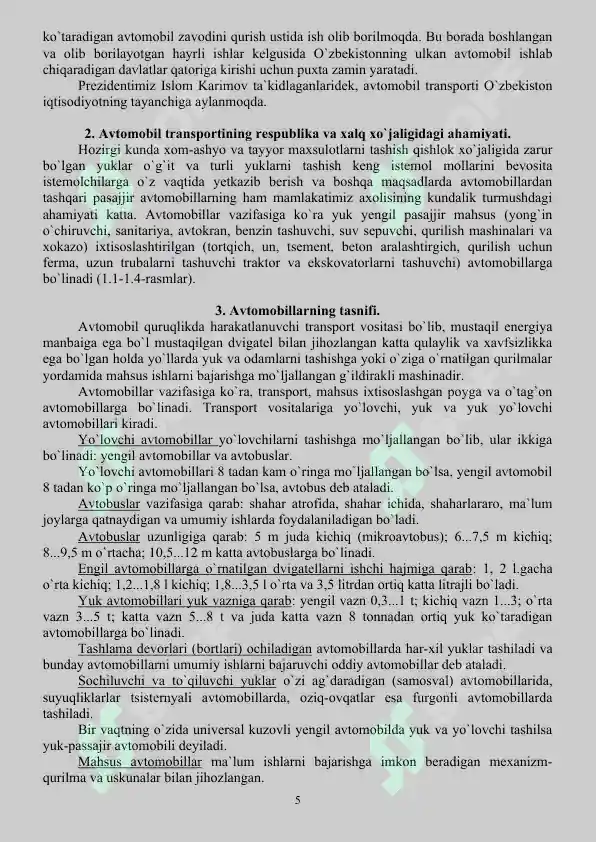 ko`taradigan avtomobil zavodini qurish ustida ish olib borilmoqda. Bu borada boshlangan va olib borilayotgan hayrli ishlar kelgusida O`zbekistonning ulkan avtomobil ishlab chiqaradigan davlatlar qatoriga kirishi uchun puxta zamin yaratadi.

Prezidentimiz Islom Karimov ta`kidlaganlaridek, avtomobil transporti O`zbekiston iqtisodiyotning tayanchiga aylanmoqda.

2. Avtomobil transportining respublika va xalq xo`jaligidagi ahamiyati.

Hozirgi kunda xom-ashyo va tayyor maxsulotlarni tashish qishlok xo`jaligida zarur bo`lgan yuklar o`g`it va turli yuklarni tashish keng istemol mollarini bevosita istemolchilarga o`z vaqtida yetkazib berish va boshqa maqsadlarda avtomobillardan tashqari pasajjir avtomobillarning ham mamlakatimiz axolisining kundalik turmushdagi ahamiyati katta. Avtomobillar vazifasiga ko`ra yuk yengil pasajjir mahsus (yong`in o`chiruvchi, sanitariya, avtokran, benzin tashuvchi, suv sepuvchi, qurilish mashinalari va xokazo) ixtisoslashtirilgan (tortqich, un, tsement, beton aralashtirgich, qurilish uchun ferma, uzun trubalarni tashuvchi traktor va ekskovatorlarni tashuvchi) avtomobillarga bo`linadi (1.1-1.4-rasmlar).

3. Avtomobillarning tasnifi.

Avtomobil quruqlikda harakatlanuvchi transport vositasi bo`lib, mustaqil energiya manbaiga ega bo`l mustaqilgan dvigatel bilan jihozlangan katta qulaylik va xavfsizlikka ega bo`lgan holda yo`llarda yuk va odamlarni tashishga yoki o`ziga o`rnatilgan qurilmalar yordamida mahsus ishlarni bajarishga mo`ljallangan g`ildirakli mashinadir.

Avtomobillar vazifasiga ko`ra, transport, mahsus ixtisoslashgan poyga va o`tag`on avtomobillarga bo`linadi. Transport vositalariga yo`lovchi, yuk va yuk yo`lovchi avtomobillari kiradi.

Yo`lovchi avtomobillar yo`lovchilarni tashishga mo`ljallangan bo`lib, ular ikkiga bo`linadi: yengil avtomobillar va avtobuslar.

Yo`lovchi avtomobillari 8 tadan kam o`ringa mo`ljallangan bo`lsa, yengil avtomobil 8 tadan ko`p o`ringa mo`ljallangan bo`lsa, avtobus deb ataladi.

Avtobuslar vazifasiga qarab: shahar atrofida, shahar ichida, shaharlararo, ma`lum joylarga qatnaydigan va umumiy ishlarda foydalaniladigan bo`ladi.

Avtobuslar uzunligiga qarab: 5 m juda kichiq (mikroavtobus); 6...7,5 m kichiq; 8...9,5 m o`rtacha; 10,5...12 m katta avtobuslarga bo`linadi.

Engil avtomobillarga o`rnatilgan dvigatellarni ishchi hajmiga qarab: 1, 2 l.gacha o`rta kichiq; 1,2...1,8 l kichiq; 1,8...3,5 l o`rta va 3,5 litrdan ortiq katta litrajli bo`ladi.

Yuk avtomobillari yuk vazniga qarab: yengil vazn 0,3...1 t; kichiq vazn 1...3; o`rta vazn 3...5 t; katta vazn 5...8 t va juda katta vazn 8 tonnadan ortiq yuk ko`taradigan avtomobillarga bo`linadi.

Tashlama devorlari (bortlari) ochiladigan avtomobillarda har-xil yuklar tashiladi va bunday avtomobillarni umumiy ishlarni bajaruvchi oddiy avtomobillar deb ataladi.

Sochiluvchi va to`qiluvchi yuklar o`zi ag`daradigan (samosval) avtomobillarida, suyuqliklarlar tsisternyali avtomobillarda, oziq-ovqatlar esa furgonli avtomobillarda tashiladi.

Bir vaqtning o`zida universal kuzovli yengil avtomobilda yuk va yo`lovchi tashilsa yuk-passajir avtomobili deyiladi.

Mahsus avtomobillar ma`lum ishlarni bajarishga imkon beradigan mexanizm-qurilma va uskunalar bilan jihozlangan.

5